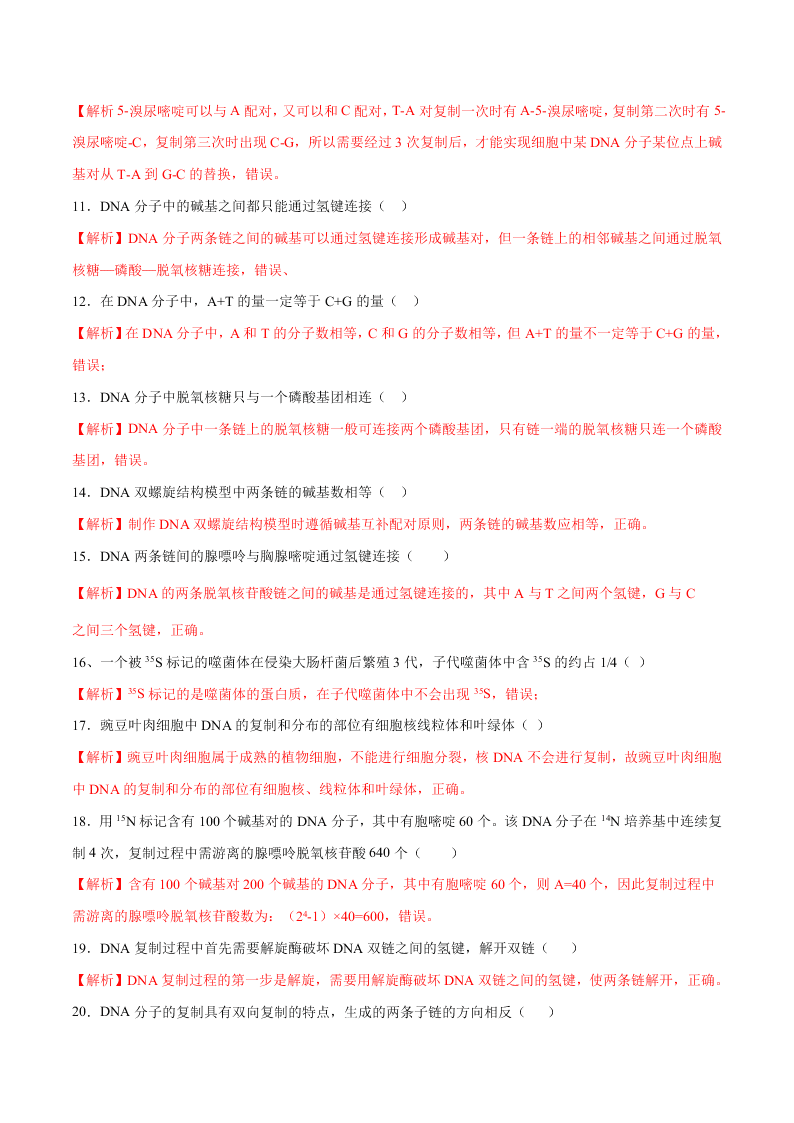 【解析 5-溴尿嘧啶可以与 A 配对，又可以和 C 配对，T-A 对复制一次时有 A-5-溴尿嘧啶，复制第二次时有 5-溴尿嘧啶-C，复制第三次时出现 C-G，所以需要经过 3 次复制后，才能实现细胞中某 DNA 分子某位点上碱基对从 T-A 到 G-C 的替换，错误。

11．DNA 分子中的碱基之间都只能通过氢键连接（    ）

【解析】DNA 分子两条链之间的碱基可以通过氢键连接形成碱基对，但一条链上的相邻碱基之间通过脱氧核糖—磷酸—脱氧核糖连接，错误、

12．在 DNA 分子中，A+T 的量一定等于 C+G 的量（    ）

【解析】在 DNA 分子中，A 和 T 的分子数相等，C 和 G 的分子数相等，但 A+T 的量不一定等于 C+G 的量，错误；

13．DNA 分子中脱氧核糖只与一个磷酸基团相连（    ）

【解析】DNA 分子中一条链上的脱氧核糖一般可连接两个磷酸基团，只有链一端的脱氧核糖只连一个磷酸基团，错误。

14．DNA 双螺旋结构模型中两条链的碱基数相等（    ）

【解析】制作 DNA 双螺旋结构模型时遵循碱基互补配对原则，两条链的碱基数应相等，正确。

15．DNA 两条链间的腺嘌呤与胸腺嘧啶通过氢键连接（        ）

【解析】DNA 的两条脱氧核苷酸链之间的碱基是通过氢键连接的，其中 A 与 T 之间两个氢键，G 与 C 之间三个氢键，正确。

16、一个被 $^{35}S$ 标记的噬菌体在侵染大肠杆菌后繁殖 3 代，子代噬菌体中含 $^{35}S$ 的约占 1/4（  ）

【解析】$^{35}S$ 标记的是噬菌体的蛋白质，在子代噬菌体中不会出现 $^{35}S$，错误；

17．豌豆叶肉细胞中 DNA 的复制和分布的部位有细胞核线粒体和叶绿体（  ）

【解析】豌豆叶肉细胞属于成熟的植物细胞，不能进行细胞分裂，核 DNA 不会进行复制，故豌豆叶肉细胞中 DNA 的复制和分布的部位有细胞核、线粒体和叶绿体，正确。

18．用 $^{15}N$ 标记含有 100 个碱基对的 DNA 分子，其中有胞嘧啶 60 个。该 DNA 分子在 $^{14}N$ 培养基中连续复制 4 次，复制过程中需游离的腺嘌呤脱氧核苷酸 640 个（        ）

【解析】含有 100 个碱基对 200 个碱基的 DNA 分子，其中有胞嘧啶 60 个，则 A=40 个，因此复制过程中需游离的腺嘌呤脱氧核苷酸数为：（$2^4$-1）×40=600，错误。

19．DNA 复制过程中首先需要解旋酶破坏 DNA 双链之间的氢键，解开双链（      ）

【解析】DNA 复制过程的第一步是解旋，需要用解旋酶破坏 DNA 双链之间的氢键，使两条链解开，正确。

20．DNA 分子的复制具有双向复制的特点，生成的两条子链的方向相反（      ）